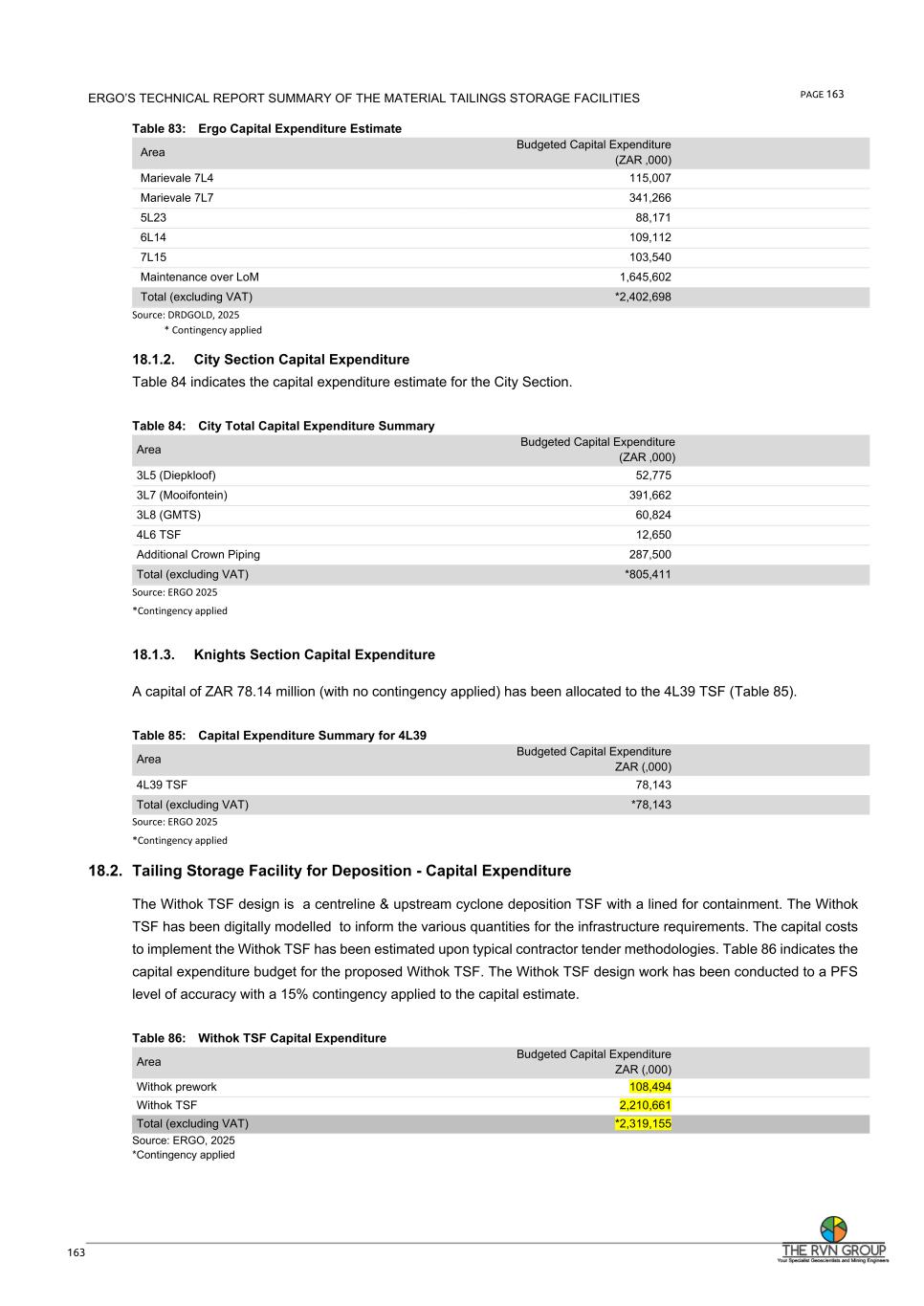 ERGO'S TECHNICAL REPORT SUMMARY OF THE MATERIAL TAILINGS STORAGE FACILITIES

PAGE 163

Table 83: Ergo Capital Expenditure Estimate

| Area | Budgeted Capital Expenditure (ZAR ,000) |
|---|---|
| Marievale 7L4 | 115,007 |
| Marievale 7L7 | 341,266 |
| 5L23 | 88,171 |
| 6L14 | 109,112 |
| 7L15 | 103,540 |
| Maintenance over LoM | 1,645,602 |
| Total (excluding VAT) | *2,402,698 |

Source: DRDGOLD, 2025
* Contingency applied

18.1.2. City Section Capital Expenditure

Table 84 indicates the capital expenditure estimate for the City Section.

Table 84: City Total Capital Expenditure Summary

| Area | Budgeted Capital Expenditure (ZAR ,000) |
|---|---|
| 3L5 (Diepkloof) | 52,775 |
| 3L7 (Mooifontein) | 391,662 |
| 3L8 (GMTS) | 60,824 |
| 4L6 TSF | 12,650 |
| Additional Crown Piping | 287,500 |
| Total (excluding VAT) | *805,411 |

Source: ERGO 2025
*Contingency applied

18.1.3. Knights Section Capital Expenditure

A capital of ZAR 78.14 million (with no contingency applied) has been allocated to the 4L39 TSF (Table 85).

Table 85: Capital Expenditure Summary for 4L39

| Area | Budgeted Capital Expenditure ZAR (,000) |
|---|---|
| 4L39 TSF | 78,143 |
| Total (excluding VAT) | *78,143 |

Source: ERGO 2025
*Contingency applied

18.2. Tailing Storage Facility for Deposition - Capital Expenditure

The Withok TSF design is a centreline & upstream cyclone deposition TSF with a lined for containment. The Withok TSF has been digitally modelled to inform the various quantities for the infrastructure requirements. The capital costs to implement the Withok TSF has been estimated upon typical contractor tender methodologies. Table 86 indicates the capital expenditure budget for the proposed Withok TSF. The Withok TSF design work has been conducted to a PFS level of accuracy with a 15% contingency applied to the capital estimate.

Table 86: Withok TSF Capital Expenditure

| Area | Budgeted Capital Expenditure ZAR (,000) |
|---|---|
| Withok prework | 108,494 |
| Withok TSF | 2,210,661 |
| Total (excluding VAT) | *2,319,155 |

Source: ERGO, 2025
*Contingency applied

163

THE RVN GROUP
Your Specialist Geoscientists and Mining Engineers